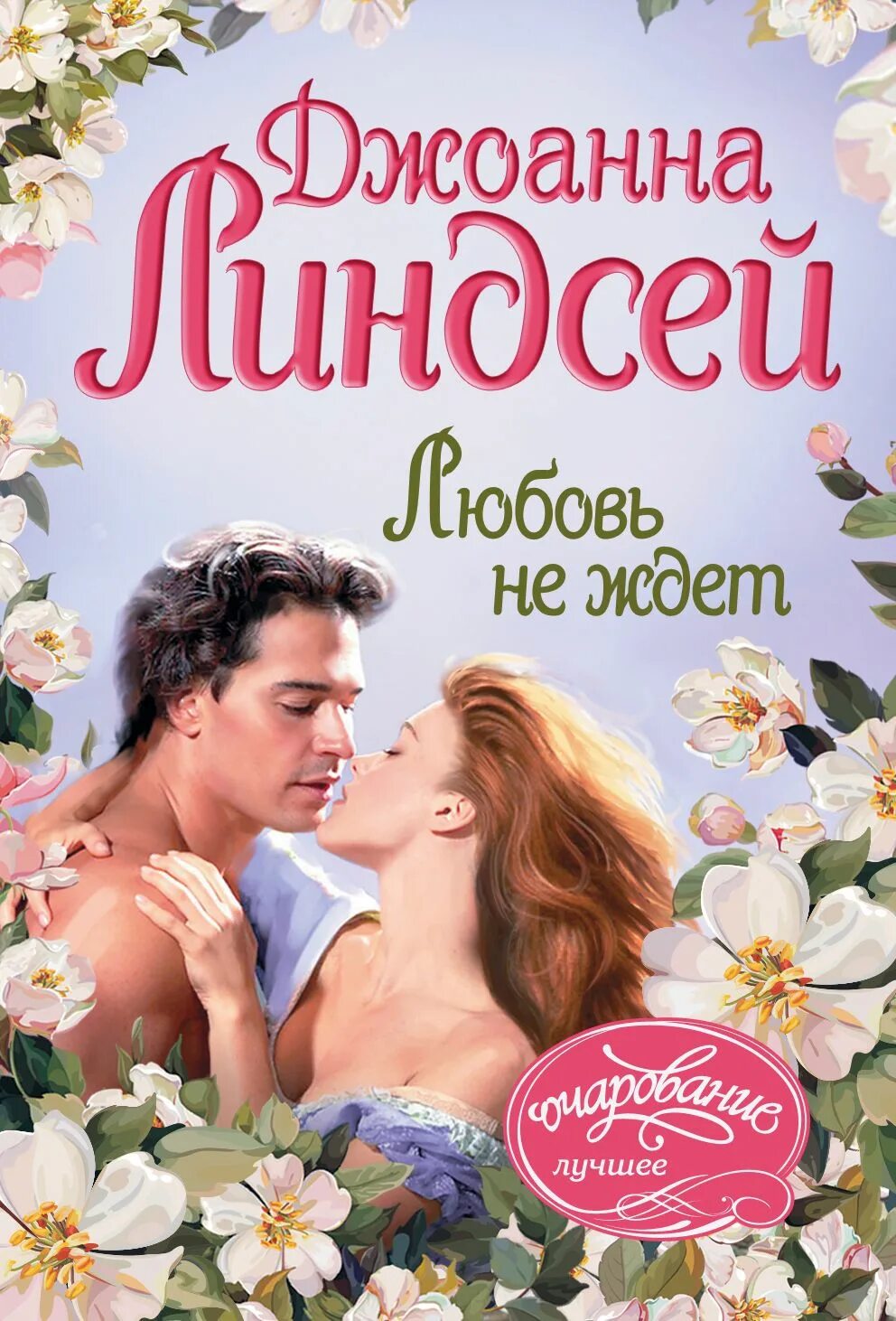 Джоанна Линдсей

Любовь не ждет

очарование
лучшее